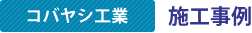 コバヤシ工業 施工事例